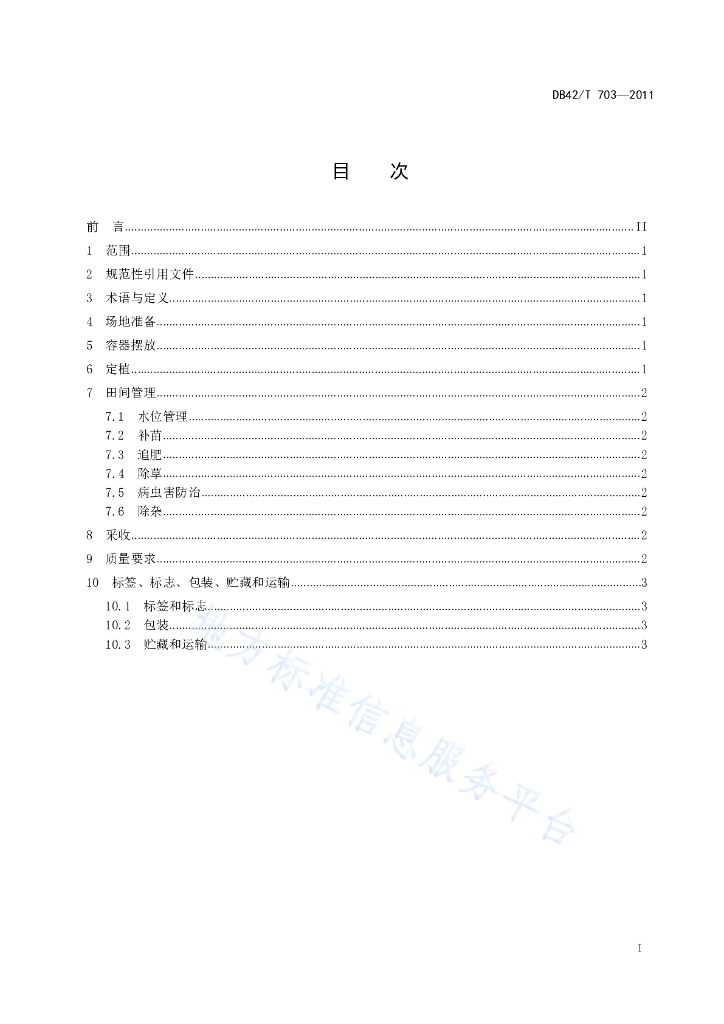 DB42/T 703—2011

目　次

前　言 ........ II
1　范围 ........ 1
2　规范性引用文件 ........ 1
3　术语与定义 ........ 1
4　场地准备 ........ 1
5　容器摆放 ........ 1
6　定植 ........ 1
7　田间管理 ........ 2
7.1　水位管理 ........ 2
7.2　补苗 ........ 2
7.3　追肥 ........ 2
7.4　除草 ........ 2
7.5　病虫害防治 ........ 2
7.6　除杂 ........ 2
8　采收 ........ 2
9　质量要求 ........ 2
10　标签、标志、包装、贮藏和运输 ........ 3
10.1　标签和标志 ........ 3
10.2　包装 ........ 3
10.3　贮藏和运输 ........ 3

地方标准信息服务平台

I